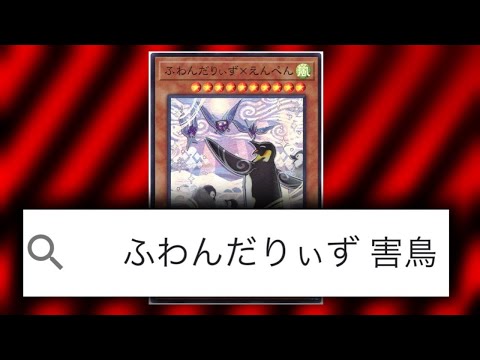 ふわんだりぃず×えんぺん 風

ふわんだりぃず 害鳥